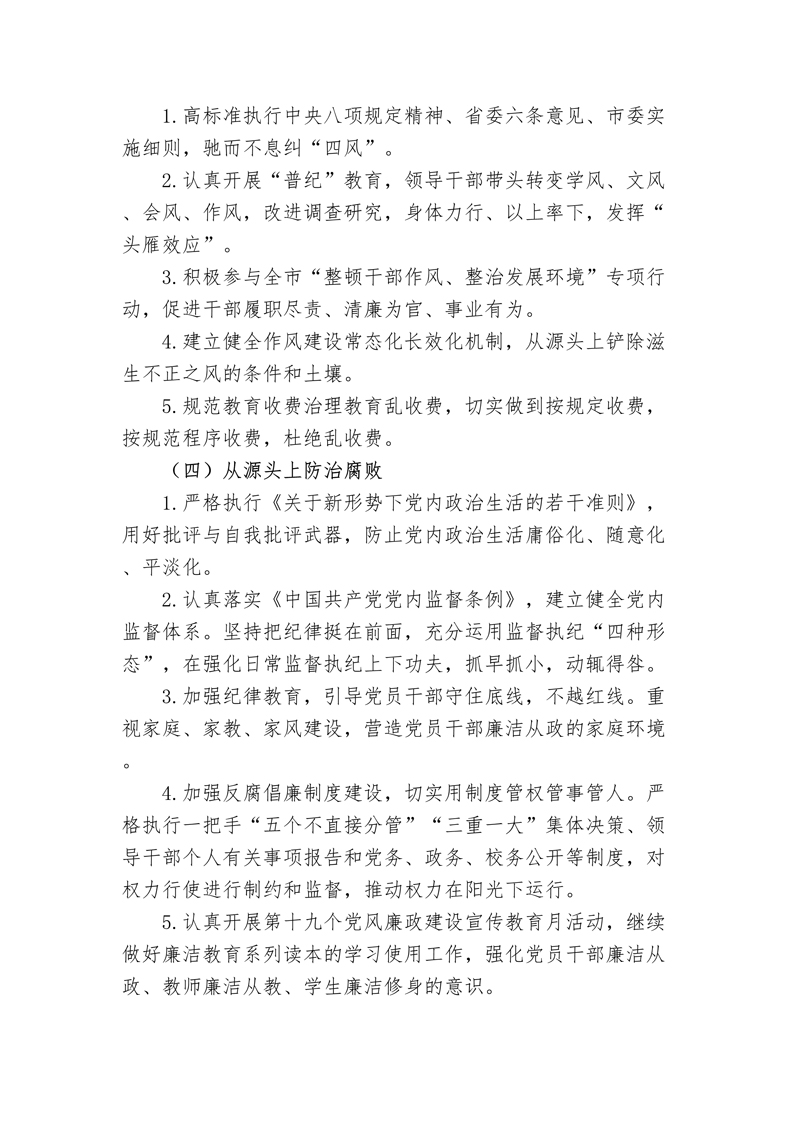 1.高标准执行中央八项规定精神、省委六条意见、市委实施细则，驰而不息纠“四风”。

2.认真开展“普纪”教育，领导干部带头转变学风、文风、会风、作风，改进调查研究，身体力行、以上率下，发挥“头雁效应”。

3.积极参与全市“整顿干部作风、整治发展环境”专项行动，促进干部履职尽责、清廉为官、事业有为。

4.建立健全作风建设常态化长效化机制，从源头上铲除滋生不正之风的条件和土壤。

5.规范教育收费治理教育乱收费，切实做到按规定收费，按规范程序收费，杜绝乱收费。

（四）从源头上防治腐败

1.严格执行《关于新形势下党内政治生活的若干准则》，用好批评与自我批评武器，防止党内政治生活庸俗化、随意化、平淡化。

2.认真落实《中国共产党党内监督条例》，建立健全党内监督体系。坚持把纪律挺在前面，充分运用监督执纪“四种形态”，在强化日常监督执纪上下功夫，抓早抓小，动辄得咎。

3.加强纪律教育，引导党员干部守住底线，不越红线。重视家庭、家教、家风建设，营造党员干部廉洁从政的家庭环境。

4.加强反腐倡廉制度建设，切实用制度管权管事管人。严格执行一把手“五个不直接分管”“三重一大”集体决策、领导干部个人有关事项报告和党务、政务、校务公开等制度，对权力行使进行制约和监督，推动权力在阳光下运行。

5.认真开展第十九个党风廉政建设宣传教育月活动，继续做好廉洁教育系列读本的学习使用工作，强化党员干部廉洁从政、教师廉洁从教、学生廉洁修身的意识。